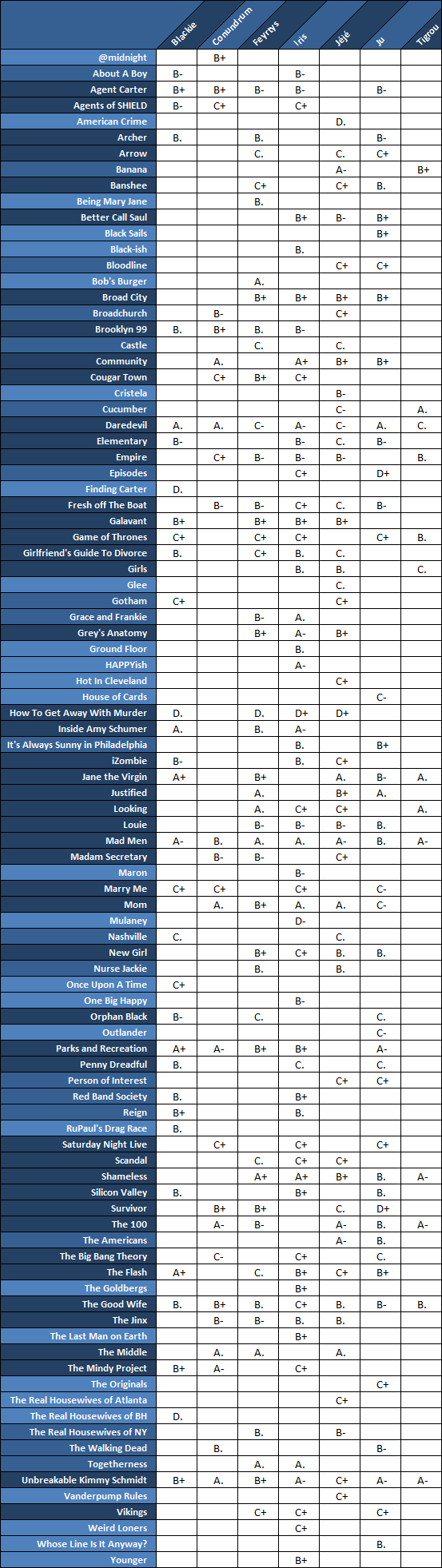 | | Blackie | Conundrum | Feyrtys | Iris | Jéjé | Ju | Tigrou |
|---|---|---|---|---|---|---|---|
| @midnight | | B+ | | | | | |
| About A Boy | B- | | | B- | | | |
| Agent Carter | B+ | B+ | B- | B- | | B- | |
| Agents of SHIELD | B- | C+ | | C+ | | | |
| American Crime | | | | | D. | | |
| Archer | B. | | B. | | | B- | |
| Arrow | | | C. | | C. | C+ | |
| Banana | | | | | A- | | B+ |
| Banshee | | | C+ | | C+ | B. | |
| Being Mary Jane | | | B. | | | | |
| Better Call Saul | | | | B+ | B- | B+ | |
| Black Sails | | | | | | B+ | |
| Black-ish | | | | B. | | | |
| Bloodline | | | | | C+ | C+ | |
| Bob's Burger | | | A. | | | | |
| Broad City | | | B+ | B+ | B+ | B+ | |
| Broadchurch | | B- | | | C+ | | |
| Brooklyn 99 | B. | B+ | B. | B- | | | |
| Castle | | | C. | | C. | | |
| Community | | A. | | A+ | B+ | B+ | |
| Cougar Town | | C+ | B+ | C+ | | | |
| Cristela | | | | | B- | | |
| Cucumber | | | | | C- | | A. |
| Daredevil | A. | A. | C- | A- | C- | A. | C. |
| Elementary | B- | | | B- | C. | B- | |
| Empire | | C+ | B- | B- | B- | | B. |
| Episodes | | | | C+ | | D+ | |
| Finding Carter | D. | | | | | | |
| Fresh off The Boat | | B- | B- | C+ | C. | B- | |
| Galavant | B+ | | B+ | B+ | B+ | | |
| Game of Thrones | C+ | | C+ | C+ | | C+ | B. |
| Girlfriend's Guide To Divorce | B. | | C+ | B. | C. | | |
| Girls | | | | B. | B. | | C. |
| Glee | | | | | C. | | |
| Gotham | C+ | | | | C+ | | |
| Grace and Frankie | | | B- | A. | | | |
| Grey's Anatomy | | | B+ | A- | B+ | | |
| Ground Floor | | | | B. | | | |
| HAPPYish | | | | A- | | | |
| Hot In Cleveland | | | | | C+ | | |
| House of Cards | | | | | | C- | |
| How To Get Away With Murder | D. | | D. | D+ | D+ | | |
| Inside Amy Schumer | A. | | B. | A- | | | |
| It's Always Sunny in Philadelphia | | | | B. | | B+ | |
| iZombie | B- | | | B. | C+ | | |
| Jane the Virgin | A+ | | B+ | | A. | B- | A. |
| Justified | | | A. | | B+ | A. | |
| Looking | | | A. | C+ | C+ | | A. |
| Louie | | | B- | B- | B- | B. | |
| Mad Men | A- | B. | A. | A. | A- | B. | A- |
| Madam Secretary | | B- | B- | | C+ | | |
| Maron | | | | B- | | | |
| Marry Me | C+ | C+ | | C+ | | C- | |
| Mom | | A. | B+ | A. | A. | C- | |
| Mulaney | | | | D- | | | |
| Nashville | C. | | | | C. | | |
| New Girl | | | B+ | C+ | B. | B. | |
| Nurse Jackie | | | B. | | B. | | |
| Once Upon A Time | C+ | | | | | | |
| One Big Happy | | | | B- | | | |
| Orphan Black | B- | | C. | | | C. | |
| Outlander | | | | | | C- | |
| Parks and Recreation | A+ | A- | B+ | B+ | | A- | |
| Penny Dreadful | B. | | | C. | | C. | |
| Person of Interest | | | | | C+ | C+ | |
| Red Band Society | B. | | | B+ | | | |
| Reign | B+ | | | B. | | | |
| RuPaul's Drag Race | B. | | | | | | |
| Saturday Night Live | | C+ | | C+ | | C+ | |
| Scandal | | | C. | C+ | C+ | | |
| Shameless | | | A+ | A+ | B+ | B. | A- |
| Silicon Valley | B. | | | B+ | | B. | |
| Survivor | | B+ | B+ | | C. | D+ | |
| The 100 | | A- | B- | | A- | B. | A- |
| The Americans | | | | | A- | B. | |
| The Big Bang Theory | | C- | | C+ | | C. | |
| The Flash | A+ | | C. | B+ | C+ | B+ | |
| The Goldbergs | | | | B+ | | | |
| The Good Wife | B. | B+ | B. | C+ | B. | B- | B. |
| The Jinx | | B- | B- | B. | B. | | |
| The Last Man on Earth | | | | B+ | | | |
| The Middle | | A. | A. | | A. | | |
| The Mindy Project | B+ | A- | | C+ | | | |
| The Originals | | | | | | C+ | |
| The Real Housewives of Atlanta | | | | | C+ | | |
| The Real Housewives of BH | D. | | | | | | |
| The Real Housewives of NY | | | B. | | B- | | |
| The Walking Dead | | B. | | | | B- | |
| Togetherness | | | A. | A. | | | |
| Unbreakable Kimmy Schmidt | B+ | A. | B+ | A- | C+ | A- | A- |
| Vanderpump Rules | | | | | C+ | | |
| Vikings | | | C+ | C+ | | C+ | |
| Weird Loners | | | | C+ | | | |
| Whose Line Is It Anyway? | | | | | | B. | |
| Younger | | | | B+ | | | |